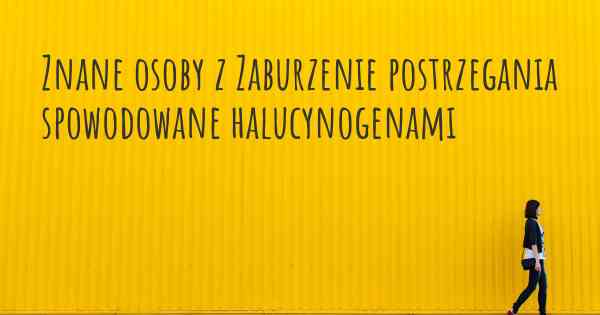 Znane osoby z Zaburzenie postrzegania spowodowane halucynogenami